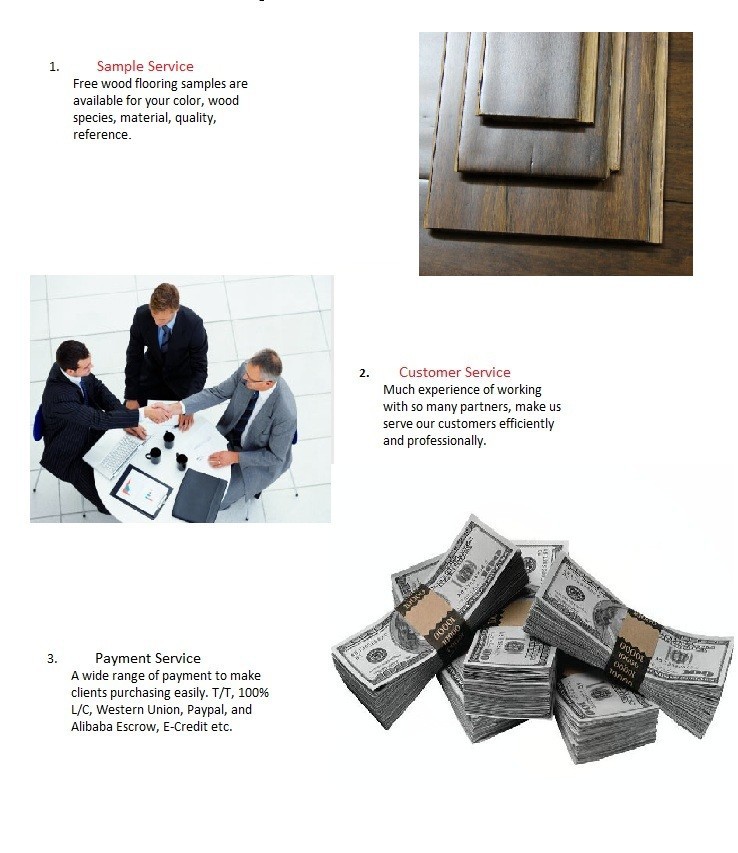 1. Sample Service
Free wood flooring samples are available for your color, wood species, material, quality, reference.

2. Customer Service
Much experience of working with so many partners, make us serve our customers efficiently and professionally.

3. Payment Service
A wide range of payment to make clients purchasing easily. T/T, 100% L/C, Western Union, Paypal, and Alibaba Escrow, E-Credit etc.